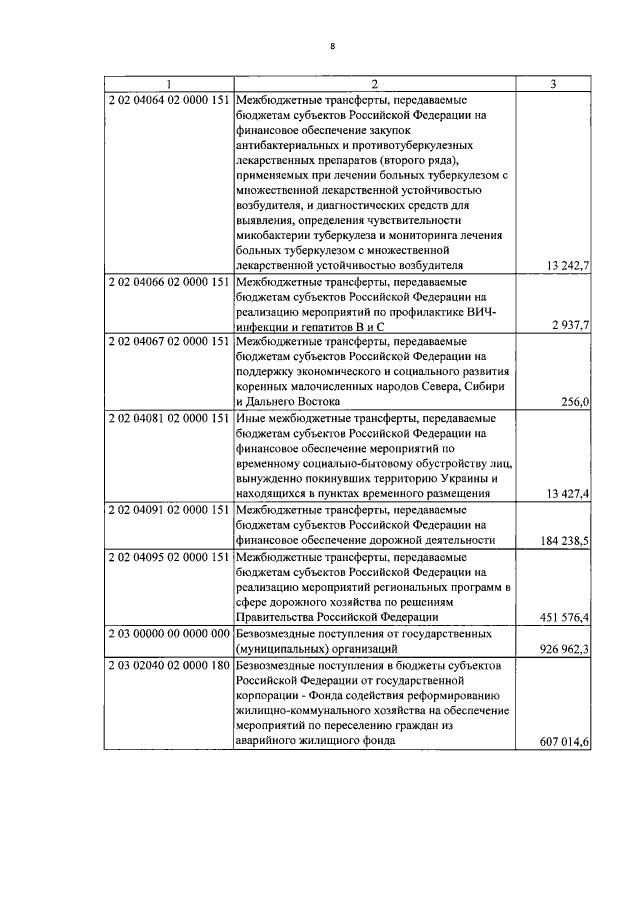 8

| 1 | 2 | 3 |
|---|---|---|
| 2 02 04064 02 0000 151 | Межбюджетные трансферты, передаваемые бюджетам субъектов Российской Федерации на финансовое обеспечение закупок антибактериальных и противотуберкулезных лекарственных препаратов (второго ряда), применяемых при лечении больных туберкулезом с множественной лекарственной устойчивостью возбудителя, и диагностических средств для выявления, определения чувствительности микобактерии туберкулеза и мониторинга лечения больных туберкулезом с множественной лекарственной устойчивостью возбудителя | 13 242,7 |
| 2 02 04066 02 0000 151 | Межбюджетные трансферты, передаваемые бюджетам субъектов Российской Федерации на реализацию мероприятий по профилактике ВИЧ-инфекции и гепатитов В и С | 2 937,7 |
| 2 02 04067 02 0000 151 | Межбюджетные трансферты, передаваемые бюджетам субъектов Российской Федерации на поддержку экономического и социального развития коренных малочисленных народов Севера, Сибири и Дальнего Востока | 256,0 |
| 2 02 04081 02 0000 151 | Иные межбюджетные трансферты, передаваемые бюджетам субъектов Российской Федерации на финансовое обеспечение мероприятий по временному социально-бытовому обустройству лиц, вынужденно покинувших территорию Украины и находящихся в пунктах временного размещения | 13 427,4 |
| 2 02 04091 02 0000 151 | Межбюджетные трансферты, передаваемые бюджетам субъектов Российской Федерации на финансовое обеспечение дорожной деятельности | 184 238,5 |
| 2 02 04095 02 0000 151 | Межбюджетные трансферты, передаваемые бюджетам субъектов Российской Федерации на реализацию мероприятий региональных программ в сфере дорожного хозяйства по решениям Правительства Российской Федерации | 451 576,4 |
| 2 03 00000 00 0000 000 | Безвозмездные поступления от государственных (муниципальных) организаций | 926 962,3 |
| 2 03 02040 02 0000 180 | Безвозмездные поступления в бюджеты субъектов Российской Федерации от государственной корпорации - Фонда содействия реформированию жилищно-коммунального хозяйства на обеспечение мероприятий по переселению граждан из аварийного жилищного фонда | 607 014,6 |